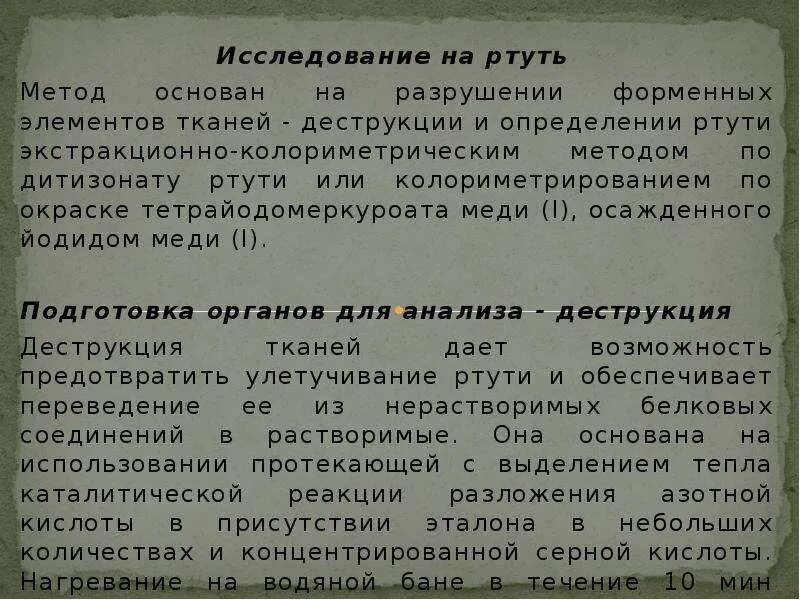 Исследование на ртуть

Метод основан на разрушении форменных элементов тканей - деструкции и определении ртути экстракционно-колориметрическим методом по дитизонату ртути или колориметрированием по окраске тетрайодомеркуроата меди (I), осажденного йодидом меди (I).

Подготовка органов для анализа - деструкция

Деструкция тканей дает возможность предотвратить улетучивание ртути и обеспечивает переведение ее из нерастворимых белковых соединений в растворимые. Она основана на использовании протекающей с выделением тепла каталитической реакции разложения азотной кислоты в присутствии эталона в небольших количествах и концентрированной серной кислоты. Нагревание на водяной бане в течение 10 мин